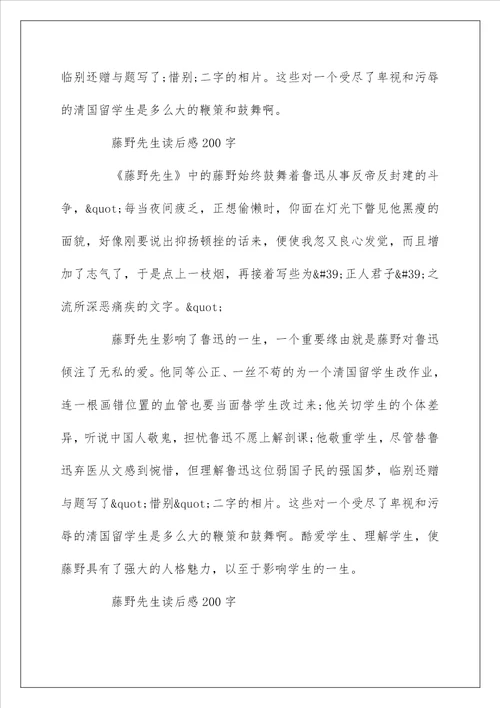 临别还赠与题写了;惜别;二字的相片。这些对一个受尽了卑视和污辱的清国留学生是多么大的鞭策和鼓舞啊。

藤野先生读后感200字

《藤野先生》中的藤野始终鼓舞着鲁迅从事反帝反封建的斗争，&quot;每当夜间疲乏，正想偷懒时，仰面在灯光下瞥见他黑瘦的面貌，好像刚要说出抑扬顿挫的话来，便使我忽又良心发觉，而且增加了志气了，于是点上一枝烟，再接着写些为&#39;正人君子&#39;之流所深恶痛疾的文字。&quot;

藤野先生影响了鲁迅的一生，一个重要缘由就是藤野对鲁迅倾注了无私的爱。他同等公正、一丝不苟的为一个清国留学生改作业，连一根画错位置的血管也要当面替学生改过来;他关切学生的个体差异，听说中国人敬鬼，担忧鲁迅不愿上解剖课;他敬重学生，尽管替鲁迅弃医从文感到惋惜，但理解鲁迅这位弱国子民的强国梦，临别还赠与题写了&quot;惜别&quot;二字的相片。这些对一个受尽了卑视和污辱的清国留学生是多么大的鞭策和鼓舞啊。酷爱学生、理解学生，使藤野具有了强大的人格魅力，以至于影响学生的一生。

藤野先生读后感200字